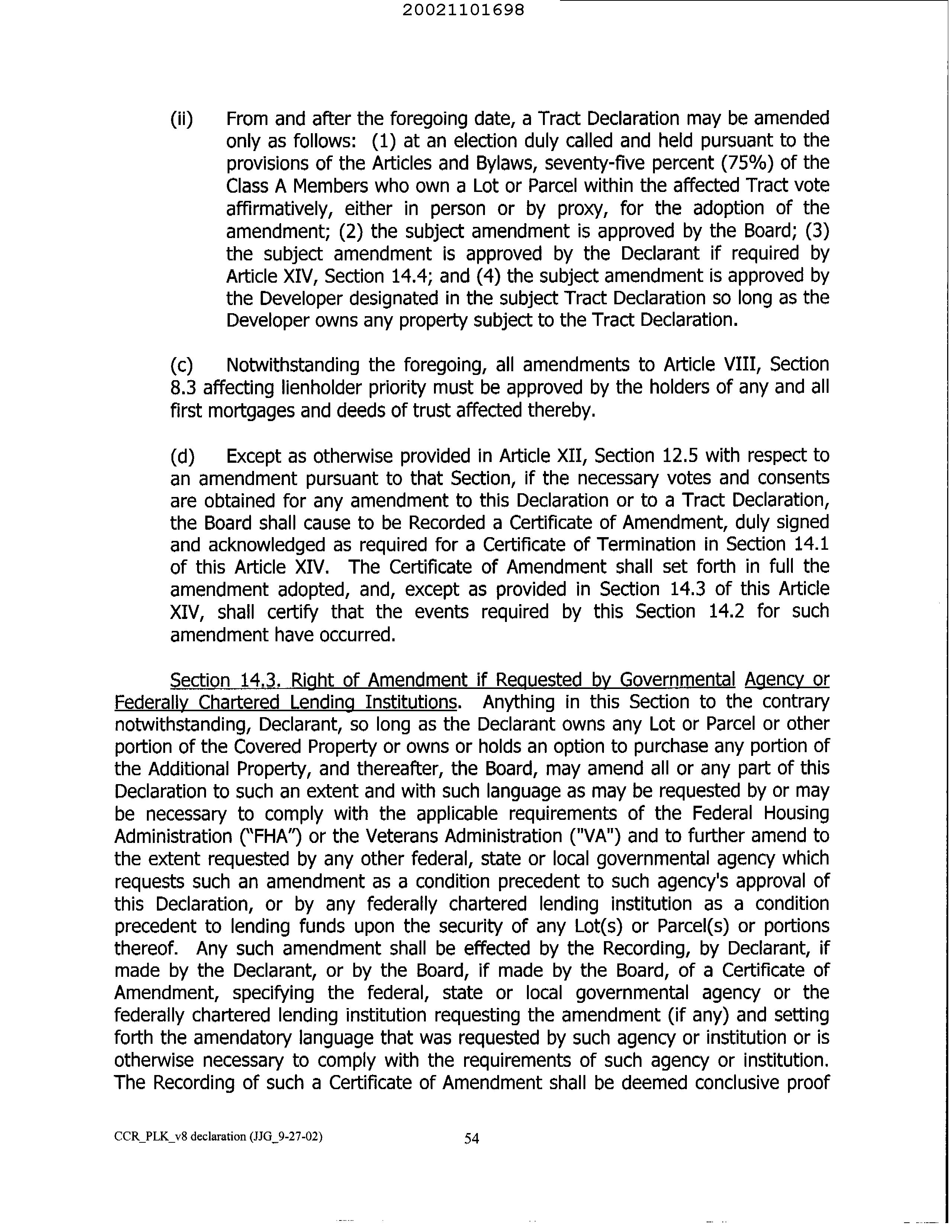 20021101698

(ii) From and after the foregoing date, a Tract Declaration may be amended only as follows: (1) at an election duly called and held pursuant to the provisions of the Articles and Bylaws, seventy-five percent (75%) of the Class A Members who own a Lot or Parcel within the affected Tract vote affirmatively, either in person or by proxy, for the adoption of the amendment; (2) the subject amendment is approved by the Board; (3) the subject amendment is approved by the Declarant if required by Article XIV, Section 14.4; and (4) the subject amendment is approved by the Developer designated in the subject Tract Declaration so long as the Developer owns any property subject to the Tract Declaration.

(c) Notwithstanding the foregoing, all amendments to Article VIII, Section 8.3 affecting lienholder priority must be approved by the holders of any and all first mortgages and deeds of trust affected thereby.

(d) Except as otherwise provided in Article XII, Section 12.5 with respect to an amendment pursuant to that Section, if the necessary votes and consents are obtained for any amendment to this Declaration or to a Tract Declaration, the Board shall cause to be Recorded a Certificate of Amendment, duly signed and acknowledged as required for a Certificate of Termination in Section 14.1 of this Article XIV. The Certificate of Amendment shall set forth in full the amendment adopted, and, except as provided in Section 14.3 of this Article XIV, shall certify that the events required by this Section 14.2 for such amendment have occurred.

Section 14.3. Right of Amendment if Requested by Governmental Agency or Federally Chartered Lending Institutions. Anything in this Section to the contrary notwithstanding, Declarant, so long as the Declarant owns any Lot or Parcel or other portion of the Covered Property or owns or holds an option to purchase any portion of the Additional Property, and thereafter, the Board, may amend all or any part of this Declaration to such an extent and with such language as may be requested by or may be necessary to comply with the applicable requirements of the Federal Housing Administration ("FHA") or the Veterans Administration ("VA") and to further amend to the extent requested by any other federal, state or local governmental agency which requests such an amendment as a condition precedent to such agency's approval of this Declaration, or by any federally chartered lending institution as a condition precedent to lending funds upon the security of any Lot(s) or Parcel(s) or portions thereof. Any such amendment shall be effected by the Recording, by Declarant, if made by the Declarant, or by the Board, if made by the Board, of a Certificate of Amendment, specifying the federal, state or local governmental agency or the federally chartered lending institution requesting the amendment (if any) and setting forth the amendatory language that was requested by such agency or institution or is otherwise necessary to comply with the requirements of such agency or institution. The Recording of such a Certificate of Amendment shall be deemed conclusive proof

CCR_PLK_v8 declaration (JJG_9-27-02)
54